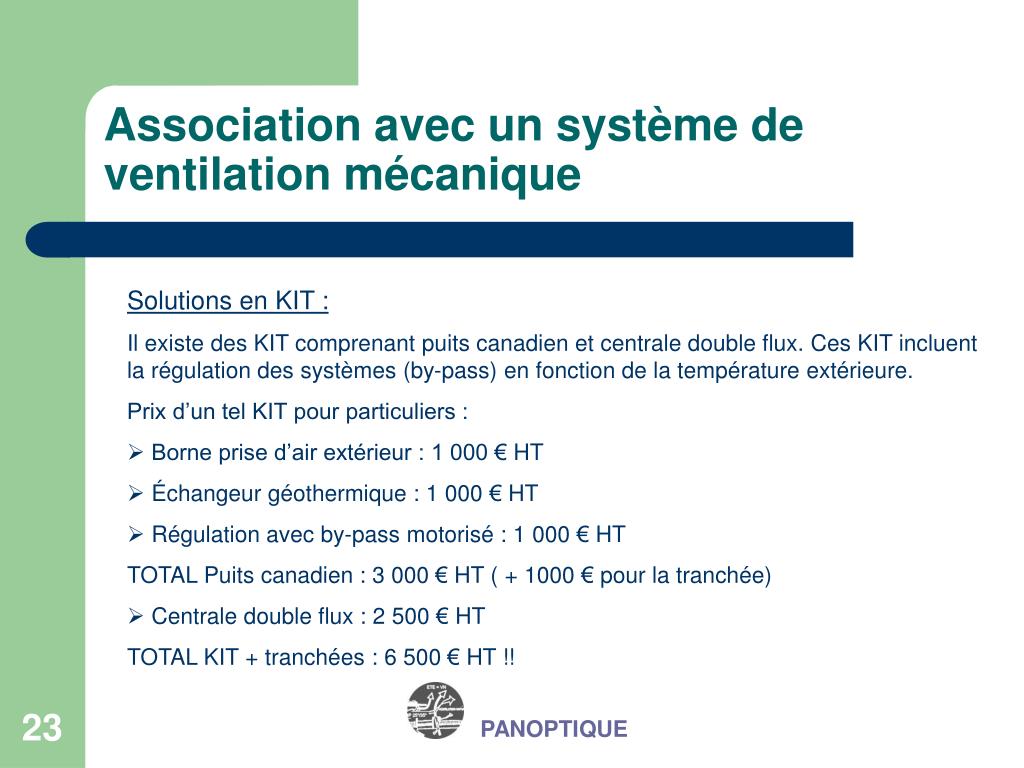 Association avec un système de ventilation mécanique

Solutions en KIT :

Il existe des KIT comprenant puits canadien et centrale double flux. Ces KIT incluent la régulation des systèmes (by-pass) en fonction de la température extérieure.

Prix d’un tel KIT pour particuliers :

➢ Borne prise d’air extérieur : 1 000 € HT

➢ Échangeur géothermique : 1 000 € HT

➢ Régulation avec by-pass motorisé : 1 000 € HT

TOTAL Puits canadien : 3 000 € HT ( + 1000 € pour la tranchée)

➢ Centrale double flux : 2 500 € HT

TOTAL KIT + tranchées : 6 500 € HT !!

23

PANOPTIQUE